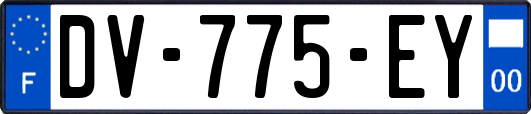 F
DV-775-EY
00